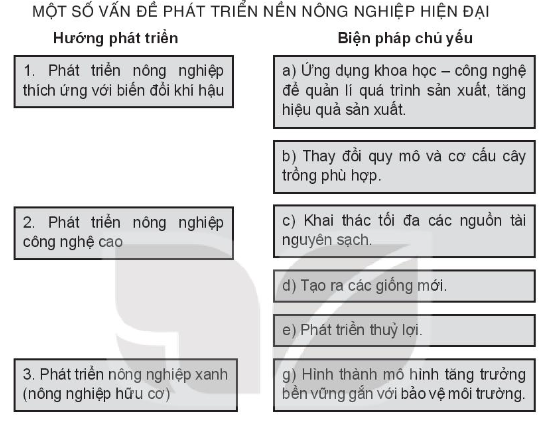 MỘT SỐ VẤN ĐỀ PHÁT TRIỂN NỀN NÔNG NGHIỆP HIỆN ĐẠI

Hướng phát triển

1. Phát triển nông nghiệp thích ứng với biến đổi khí hậu

2. Phát triển nông nghiệp công nghệ cao

3. Phát triển nông nghiệp xanh (nông nghiệp hữu cơ)

Biện pháp chủ yếu

a) Ứng dụng khoa học – công nghệ để quản lí quá trình sản xuất, tăng hiệu quả sản xuất.

b) Thay đổi quy mô và cơ cấu cây trồng phù hợp.

c) Khai thác tối đa các nguồn tài nguyên sạch.

d) Tạo ra các giống mới.

e) Phát triển thuỷ lợi.

g) Hình thành mô hình tăng trưởng bền vững gắn với bảo vệ môi trường.